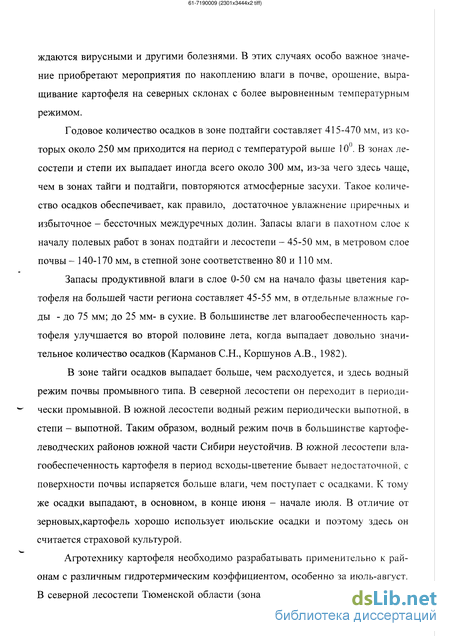 61-7190009 (2301x3444x2 tiff)

ждаются вирусными и другими болезнями. В этих случаях особо важное значение приобретают мероприятия по накоплению влаги в почве, орошение, выращивание картофеля на северных склонах с более выровненным температурным режимом.

Годовое количество осадков в зоне подтайги составляет 415-470 мм, из которых около 250 мм приходится на период с температурой выше $10^0$. В зонах лесостепи и степи их выпадает иногда всего около 300 мм, из-за чего здесь чаще, чем в зонах тайги и подтайги, повторяются атмосферные засухи. Такое количество осадков обеспечивает, как правило, достаточное увлажнение приречных и избыточное – бессточных междуречных долин. Запасы влаги в пахотном слое к началу полевых работ в зонах подтайги и лесостепи – 45-50 мм, в метровом слое почвы – 140-170 мм, в степной зоне соответственно 80 и 110 мм.

Запасы продуктивной влаги в слое 0-50 см на начало фазы цветения картофеля на большей части региона составляет 45-55 мм, в отдельные влажные годы - до 75 мм; до 25 мм- в сухие. В большинстве лет влагообеспеченность картофеля улучшается во второй половине лета, когда выпадает довольно значительное количество осадков (Карманов С.Н., Коршунов А.В., 1982).

В зоне тайги осадков выпадает больше, чем расходуется, и здесь водный режим почвы промывного типа. В северной лесостепи он переходит в периодически промывной. В южной лесостепи водный режим периодически выпотной, в степи – выпотной. Таким образом, водный режим почв в большинстве картофелеводческих районов южной части Сибири неустойчив. В южной лесостепи влагообеспеченность картофеля в период всходы-цветение бывает недостаточной, с поверхности почвы испаряется больше влаги, чем поступает с осадками. К тому же осадки выпадают, в основном, в конце июня – начале июля. В отличие от зерновых,картофель хорошо использует июльские осадки и поэтому здесь он считается страховой культурой.

Агротехнику картофеля необходимо разрабатывать применительно к районам с различным гидротермическим коэффициентом, особенно за июль-август. В северной лесостепи Тюменской области (зона

dsLib.net
библиотека диссертаций